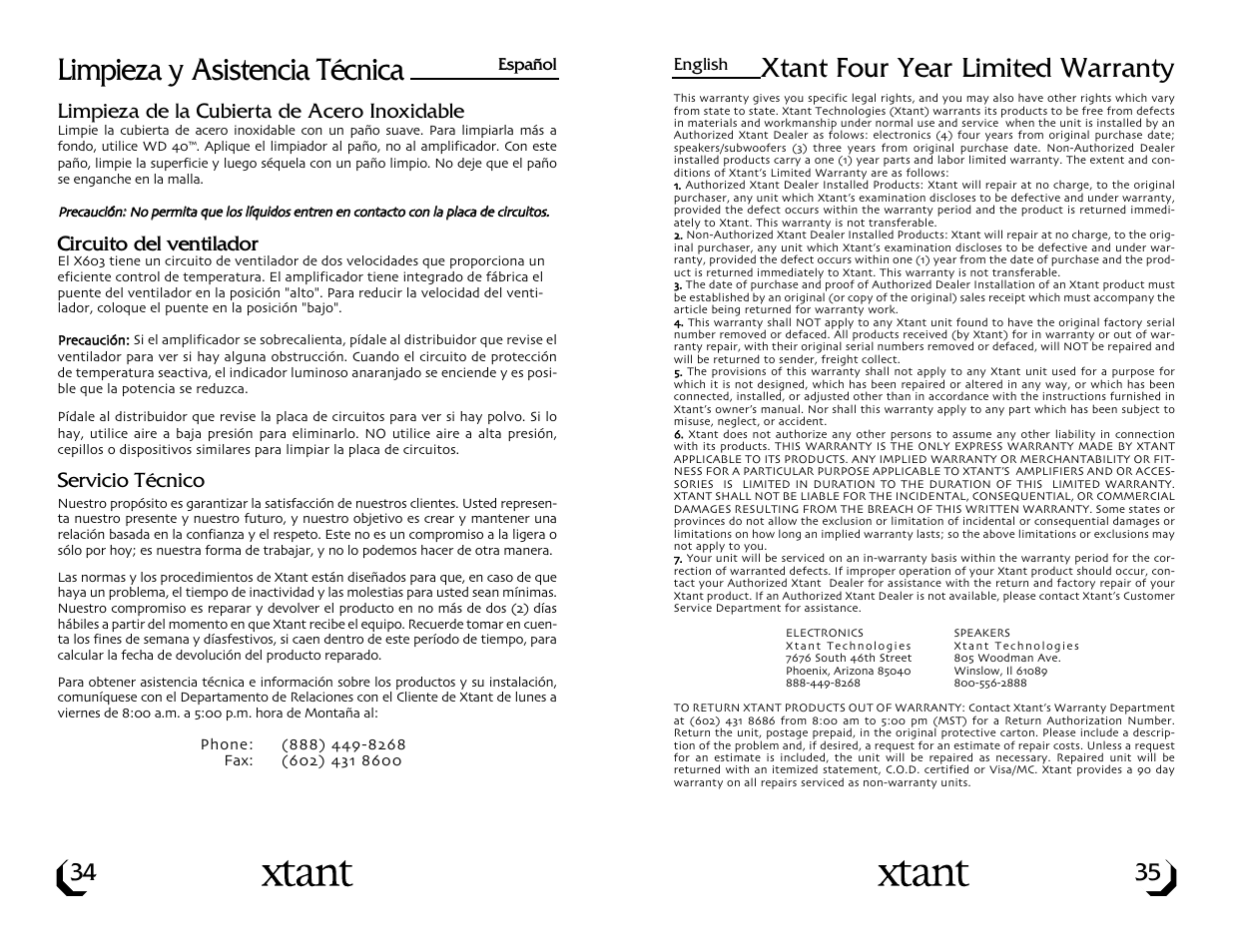 Limpieza y Asistencia Técnica

Español

Limpieza de la Cubierta de Acero Inoxidable

Limpie la cubierta de acero inoxidable con un paño suave. Para limpiarla más a fondo, utilice WD 40™. Aplique el limpiador al paño, no al amplificador. Con este paño, limpie la superficie y luego séquela con un paño limpio. No deje que el paño se enganche en la malla.

Precaución: No permita que los líquidos entren en contacto con la placa de circuitos.

Circuito del ventilador

El X603 tiene un circuito de ventilador de dos velocidades que proporciona un eficiente control de temperatura. El amplificador tiene integrado de fábrica el puente del ventilador en la posición "alto". Para reducir la velocidad del ventilador, coloque el puente en la posición "bajo".

Precaución: Si el amplificador se sobrecalienta, pídale al distribuidor que revise el ventilador para ver si hay alguna obstrucción. Cuando el circuito de protección de temperatura seactiva, el indicador luminoso anaranjado se enciende y es posible que la potencia se reduzca.

Pídale al distribuidor que revise la placa de circuitos para ver si hay polvo. Si lo hay, utilice aire a baja presión para eliminarlo. NO utilice aire a alta presión, cepillos o dispositivos similares para limpiar la placa de circuitos.

Servicio Técnico

Nuestro propósito es garantizar la satisfacción de nuestros clientes. Usted representa nuestro presente y nuestro futuro, y nuestro objetivo es crear y mantener una relación basada en la confianza y el respeto. Este no es un compromiso a la ligera o sólo por hoy; es nuestra forma de trabajar, y no lo podemos hacer de otra manera.

Las normas y los procedimientos de Xtant están diseñados para que, en caso de que haya un problema, el tiempo de inactividad y las molestias para usted sean mínimas. Nuestro compromiso es reparar y devolver el producto en no más de dos (2) días hábiles a partir del momento en que Xtant recibe el equipo. Recuerde tomar en cuenta los fines de semana y díasfestivos, si caen dentro de este período de tiempo, para calcular la fecha de devolución del producto reparado.

Para obtener asistencia técnica e información sobre los productos y su instalación, comuníquese con el Departamento de Relaciones con el Cliente de Xtant de lunes a viernes de 8:00 a.m. a 5:00 p.m. hora de Montaña al:

Phone: (888) 449-8268
Fax: (602) 431 8600

34

xtant

English

Xtant Four Year Limited Warranty

This warranty gives you specific legal rights, and you may also have other rights which vary from state to state. Xtant Technologies (Xtant) warrants its products to be free from defects in materials and workmanship under normal use and service when the unit is installed by an Authorized Xtant Dealer as folows: electronics (4) four years from original purchase date; speakers/subwoofers (3) three years from original purchase date. Non-Authorized Dealer installed products carry a one (1) year parts and labor limited warranty. The extent and conditions of Xtant's Limited Warranty are as follows:
1. Authorized Xtant Dealer Installed Products: Xtant will repair at no charge, to the original purchaser, any unit which Xtant's examination discloses to be defective and under warranty, provided the defect occurs within the warranty period and the product is returned immediately to Xtant. This warranty is not transferable.
2. Non-Authorized Xtant Dealer Installed Products: Xtant will repair at no charge, to the original purchaser, any unit which Xtant's examination discloses to be defective and under warranty, provided the defect occurs within one (1) year from the date of purchase and the product is returned immediately to Xtant. This warranty is not transferable.
3. The date of purchase and proof of Authorized Dealer Installation of an Xtant product must be established by an original (or copy of the original) sales receipt which must accompany the article being returned for warranty work.
4. This warranty shall NOT apply to any Xtant unit found to have the original factory serial number removed or defaced. All products received (by Xtant) for in warranty or out of warranty repair, with their original serial numbers removed or defaced, will NOT be repaired and will be returned to sender, freight collect.
5. The provisions of this warranty shall not apply to any Xtant unit used for a purpose for which it is not designed, which has been repaired or altered in any way, or which has been connected, installed, or adjusted other than in accordance with the instructions furnished in Xtant's owner's manual. Nor shall this warranty apply to any part which has been subject to misuse, neglect, or accident.
6. Xtant does not authorize any other persons to assume any other liability in connection with its products. THIS WARRANTY IS THE ONLY EXPRESS WARRANTY MADE BY XTANT APPLICABLE TO ITS PRODUCTS. ANY IMPLIED WARRANTY OR MERCHANTABILITY OR FITNESS FOR A PARTICULAR PURPOSE APPLICABLE TO XTANT'S AMPLIFIERS AND OR ACCESSORIES IS LIMITED IN DURATION TO THE DURATION OF THIS LIMITED WARRANTY. XTANT SHALL NOT BE LIABLE FOR THE INCIDENTAL, CONSEQUENTIAL, OR COMMERCIAL DAMAGES RESULTING FROM THE BREACH OF THIS WRITTEN WARRANTY. Some states or provinces do not allow the exclusion or limitation of incidental or consequential damages or limitations on how long an implied warranty lasts; so the above limitations or exclusions may not apply to you.
7. Your unit will be serviced on an in-warranty basis within the warranty period for the correction of warranted defects. If improper operation of your Xtant product should occur, contact your Authorized Xtant Dealer for assistance with the return and factory repair of your Xtant product. If an Authorized Xtant Dealer is not available, please contact Xtant's Customer Service Department for assistance.

ELECTRONICS
Xtant Technologies
7676 South 46th Street
Phoenix, Arizona 85040
888-449-8268

SPEAKERS
Xtant Technologies
805 Woodman Ave.
Winslow, Il 61089
800-556-2888

TO RETURN XTANT PRODUCTS OUT OF WARRANTY: Contact Xtant's Warranty Department at (602) 431 8686 from 8:00 am to 5:00 pm (MST) for a Return Authorization Number. Return the unit, postage prepaid, in the original protective carton. Please include a description of the problem and, if desired, a request for an estimate of repair costs. Unless a request for an estimate is included, the unit will be repaired as necessary. Repaired unit will be returned with an itemized statement, C.O.D. certified or Visa/MC. Xtant provides a 90 day warranty on all repairs serviced as non-warranty units.

xtant

35